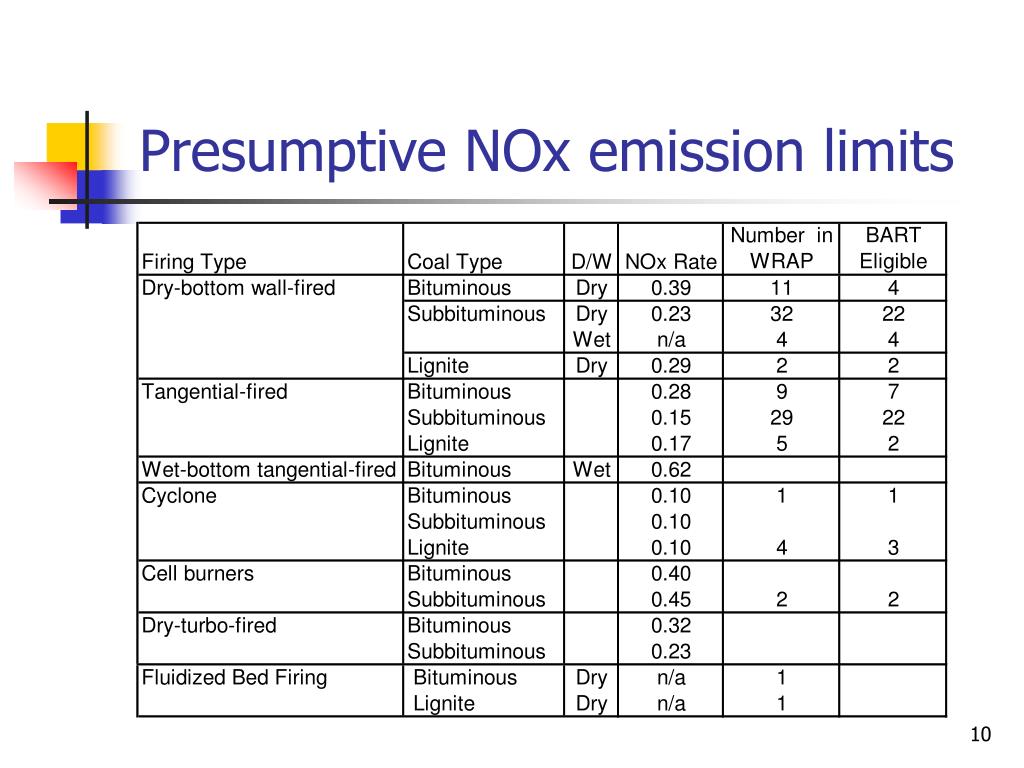 Presumptive NOx emission limits

| Firing Type | Coal Type | D/W | NOx Rate | Number in WRAP | BART Eligible |
|---|---|---|---|---|---|
| Dry-bottom wall-fired | Bituminous | Dry | 0.39 | 11 | 4 |
| | Subbituminous | Dry | 0.23 | 32 | 22 |
| | | Wet | n/a | 4 | 4 |
| | Lignite | Dry | 0.29 | 2 | 2 |
| Tangential-fired | Bituminous | | 0.28 | 9 | 7 |
| | Subbituminous | | 0.15 | 29 | 22 |
| | Lignite | | 0.17 | 5 | 2 |
| Wet-bottom tangential-fired | Bituminous | Wet | 0.62 | | |
| Cyclone | Bituminous | | 0.10 | 1 | 1 |
| | Subbituminous | | 0.10 | | |
| | Lignite | | 0.10 | 4 | 3 |
| Cell burners | Bituminous | | 0.40 | | |
| | Subbituminous | | 0.45 | 2 | 2 |
| Dry-turbo-fired | Bituminous | | 0.32 | | |
| | Subbituminous | | 0.23 | | |
| Fluidized Bed Firing | Bituminous | Dry | n/a | 1 | |
| | Lignite | Dry | n/a | 1 | |

10